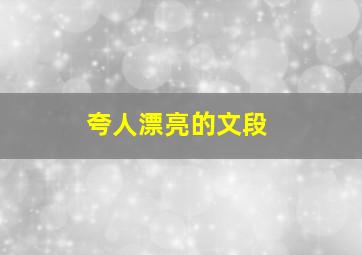 夸人漂亮的文段